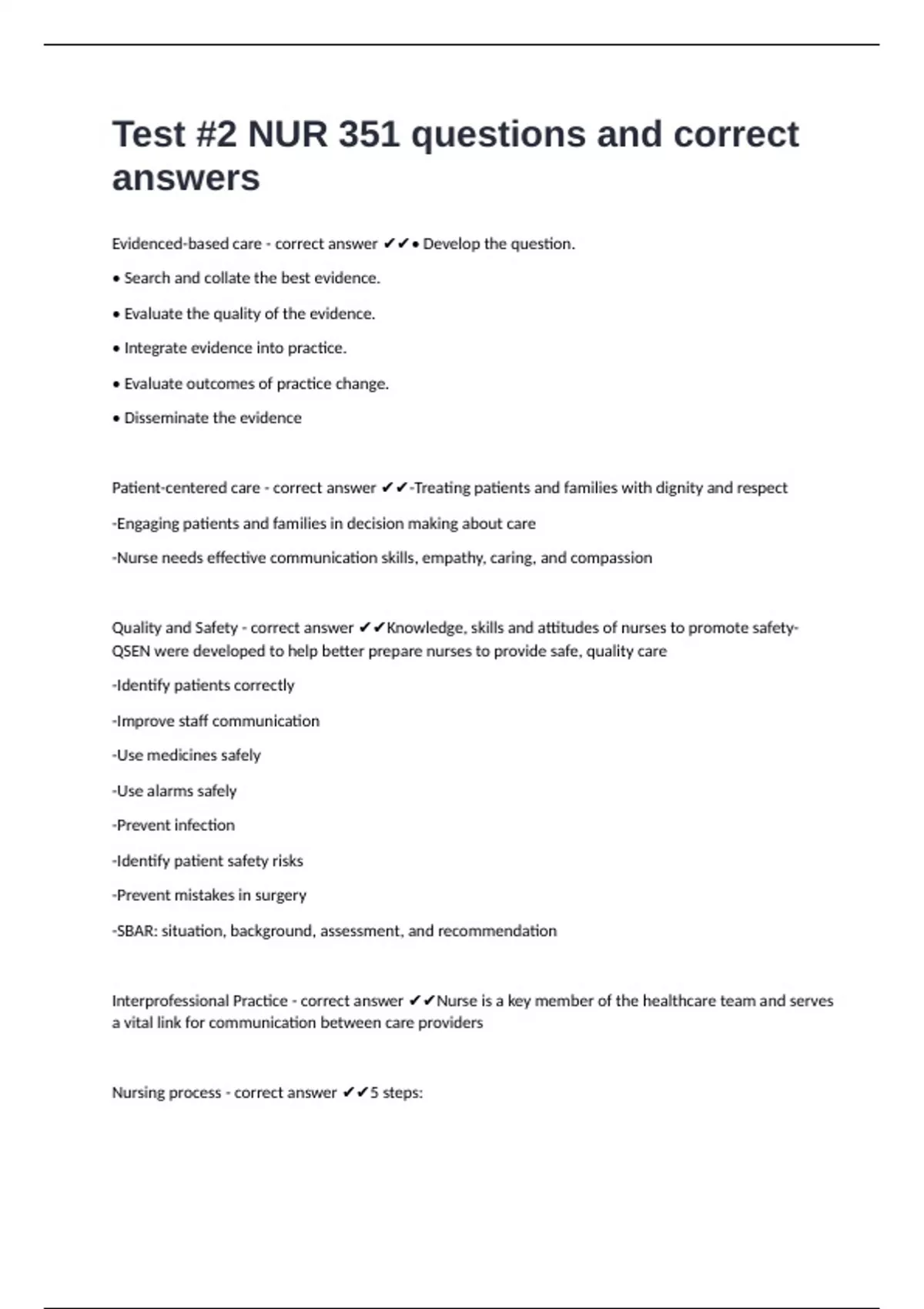 Test #2 NUR 351 questions and correct answers

Evidenced-based care - correct answer ✔✔• Develop the question.

• Search and collate the best evidence.

• Evaluate the quality of the evidence.

• Integrate evidence into practice.

• Evaluate outcomes of practice change.

• Disseminate the evidence

Patient-centered care - correct answer ✔✔-Treating patients and families with dignity and respect

-Engaging patients and families in decision making about care

-Nurse needs effective communication skills, empathy, caring, and compassion

Quality and Safety - correct answer ✔✔Knowledge, skills and attitudes of nurses to promote safety-QSEN were developed to help better prepare nurses to provide safe, quality care

-Identify patients correctly

-Improve staff communication

-Use medicines safely

-Use alarms safely

-Prevent infection

-Identify patient safety risks

-Prevent mistakes in surgery

-SBAR: situation, background, assessment, and recommendation

Interprofessional Practice - correct answer ✔✔Nurse is a key member of the healthcare team and serves a vital link for communication between care providers

Nursing process - correct answer ✔✔5 steps: